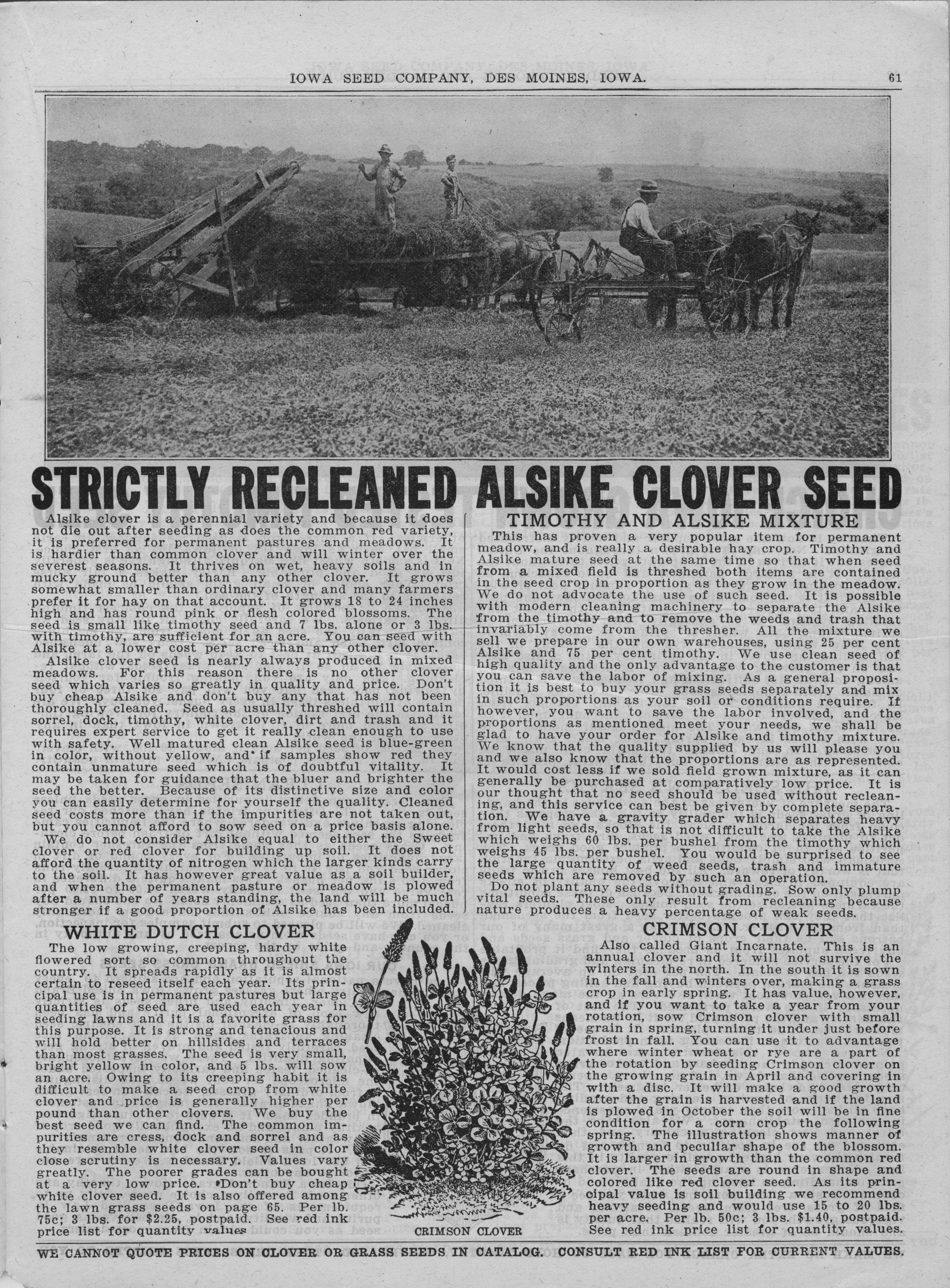 IOWA SEED COMPANY, DES MOINES, IOWA. 61

STRICTLY RECLEANED ALSIKE CLOVER SEED

Alsike clover is a perennial variety and because it does not die out after seeding as does the common red variety, it is preferred for permanent pastures and meadows. It is hardier than common clover and will winter over the severest seasons. It thrives on wet, heavy soils and in mucky ground better than any other clover. It grows somewhat smaller than ordinary clover and many farmers prefer it for hay on that account. It grows 18 to 24 inches high and has round pink or flesh colored blossoms. The seed is small like timothy seed and 7 lbs. alone or 3 lbs. with timothy, are sufficient for an acre. You can seed with Alsike at a lower cost per acre than any other clover.

Alsike clover seed is nearly always produced in mixed meadows. For this reason there is no other clover seed which varies so greatly in quality and price. Don't buy cheap Alsike and don't buy any that has not been thoroughly cleaned. Seed as usually threshed will contain sorrel, dock, timothy, white clover, dirt and trash and it requires expert service to get it really clean enough to use with safety. Well matured clean Alsike seed is blue-green in color, without yellow, and if samples show red they contain unmature seed which is of doubtful vitality. It may be taken for guidance that the bluer and brighter the seed the better. Because of its distinctive size and color you can easily determine for yourself the quality. Cleaned seed costs more than if the impurities are not taken out, but you cannot afford to sow seed on a price basis alone.

We do not consider Alsike equal to either the Sweet clover or red clover for building up soil. It does not afford the quantity of nitrogen which the larger kinds carry to the soil. It has however great value as a soil builder, and when the permanent pasture or meadow is plowed after a number of years standing, the land will be much stronger if a good proportion of Alsike has been included.

TIMOTHY AND ALSIKE MIXTURE

This has proven a very popular item for permanent meadow, and is really a desirable hay crop. Timothy and Alsike mature seed at the same time so that when seed from a mixed field is threshed both items are contained in the seed crop in proportion as they grow in the meadow. We do not advocate the use of such seed. It is possible with modern cleaning machinery to separate the Alsike from the timothy and to remove the weeds and trash that invariably come from the thresher. All the mixture we sell we prepare in our own warehouses, using 25 per cent Alsike and 75 per cent timothy. We use clean seed of high quality and the only advantage to the customer is that you can save the labor of mixing. As a general proposition it is best to buy your grass seeds separately and mix in such proportions as your soil or conditions require. If however, you want to save the labor involved, and the proportions as mentioned meet your needs, we shall be glad to have your order for Alsike and timothy mixture. We know that the quality supplied by us will please you and we also know that the proportions are as represented. It would cost less if we sold field grown mixture, as it can generally be purchased at comparatively low price. It is our thought that no seed should be used without recleaning, and this service can best be given by complete separation. We have a gravity grader which separates heavy from light seeds, so that is not difficult to take the Alsike which weighs 60 lbs. per bushel from the timothy which weighs 45 lbs. per bushel. You would be surprised to see the large quantity of weed seeds, trash and immature seeds which are removed by such an operation.

Do not plant any seeds without grading. Sow only plump vital seeds. These only result from recleaning because nature produces a heavy percentage of weak seeds.

WHITE DUTCH CLOVER

The low growing, creeping, hardy white flowered sort so common throughout the country. It spreads rapidly as it is almost certain to reseed itself each year. Its principal use is in permanent pastures but large quantities of seed are used each year in seeding lawns and it is a favorite grass for this purpose. It is strong and tenacious and will hold better on hillsides and terraces than most grasses. The seed is very small, bright yellow in color, and 5 lbs. will sow an acre. Owing to its creeping habit it is difficult to make a seed crop from white clover and price is generally higher per pound than other clovers. We buy the best seed we can find. The common impurities are cress, dock and sorrel and as they resemble white clover seed in color close scrutiny is necessary. Values vary greatly. The poorer grades can be bought at a very low price. Don't buy cheap white clover seed. It is also offered among the lawn grass seeds on page 65. Per lb. 75c; 3 lbs. for $2.25, postpaid. See red ink price list for quantity values

CRIMSON CLOVER

CRIMSON CLOVER

Also called Giant Incarnate. This is an annual clover and it will not survive the winters in the north. In the south it is sown in the fall and winters over, making a grass crop in early spring. It has value, however, and if you want to take a year from your rotation, sow Crimson clover with small grain in spring, turning it under just before frost in fall. You can use it to advantage where winter wheat or rye are a part of the rotation by seeding Crimson clover on the growing grain in April and covering in with a disc. It will make a good growth after the grain is harvested and if the land is plowed in October the soil will be in fine condition for a corn crop the following spring. The illustration shows manner of growth and peculiar shape of the blossom. It is larger in growth than the common red clover. The seeds are round in shape and colored like red clover seed. As its principal value is soil building we recommend heavy seeding and would use 15 to 20 lbs. per acre. Per lb. 50c; 3 lbs. $1.40, postpaid. See red ink price list for quantity values.

WE CANNOT QUOTE PRICES ON CLOVER OR GRASS SEEDS IN CATALOG. CONSULT RED INK LIST FOR CURRENT VALUES.